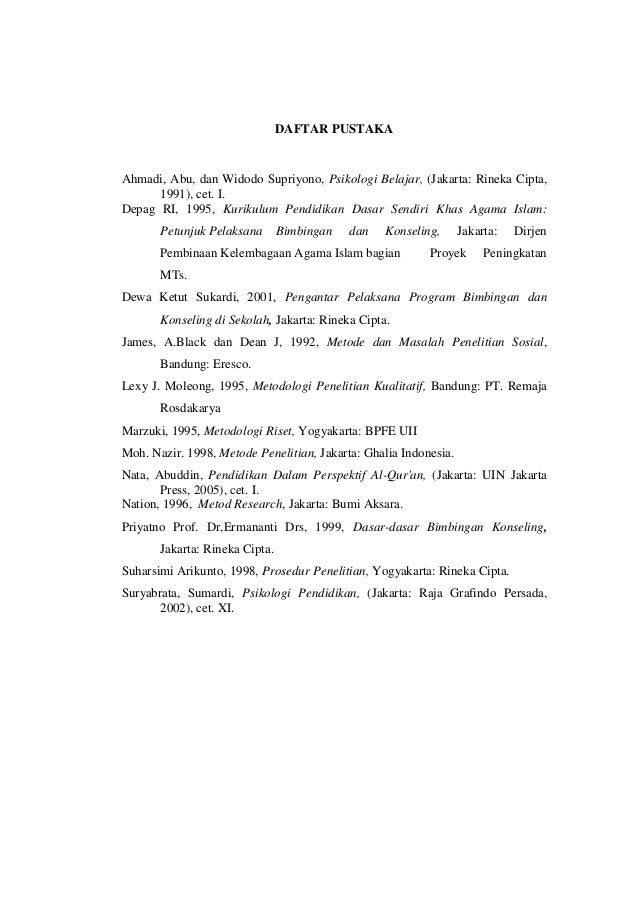 DAFTAR PUSTAKA

Ahmadi, Abu, dan Widodo Supriyono, Psikologi Belajar, (Jakarta: Rineka Cipta, 1991), cet. I.

Depag RI, 1995, Kurikulum Pendidikan Dasar Sendiri Khas Agama Islam: Petunjuk Pelaksana Bimbingan dan Konseling, Jakarta: Dirjen Pembinaan Kelembagaan Agama Islam bagian Proyek Peningkatan MTs.

Dewa Ketut Sukardi, 2001, Pengantar Pelaksana Program Bimbingan dan Konseling di Sekolah, Jakarta: Rineka Cipta.

James, A.Black dan Dean J, 1992, Metode dan Masalah Penelitian Sosial, Bandung: Eresco.

Lexy J. Moleong, 1995, Metodologi Penelitian Kualitatif, Bandung: PT. Remaja Rosdakarya

Marzuki, 1995, Metodologi Riset, Yogyakarta: BPFE UII

Moh. Nazir. 1998, Metode Penelitian, Jakarta: Ghalia Indonesia.

Nata, Abuddin, Pendidikan Dalam Perspektif Al-Qur'an, (Jakarta: UIN Jakarta Press, 2005), cet. I.

Nation, 1996, Metod Research, Jakarta: Bumi Aksara.

Priyatno Prof. Dr,Ermananti Drs, 1999, Dasar-dasar Bimbingan Konseling, Jakarta: Rineka Cipta.

Suharsimi Arikunto, 1998, Prosedur Penelitian, Yogyakarta: Rineka Cipta.

Suryabrata, Sumardi, Psikologi Pendidikan, (Jakarta: Raja Grafindo Persada, 2002), cet. XI.